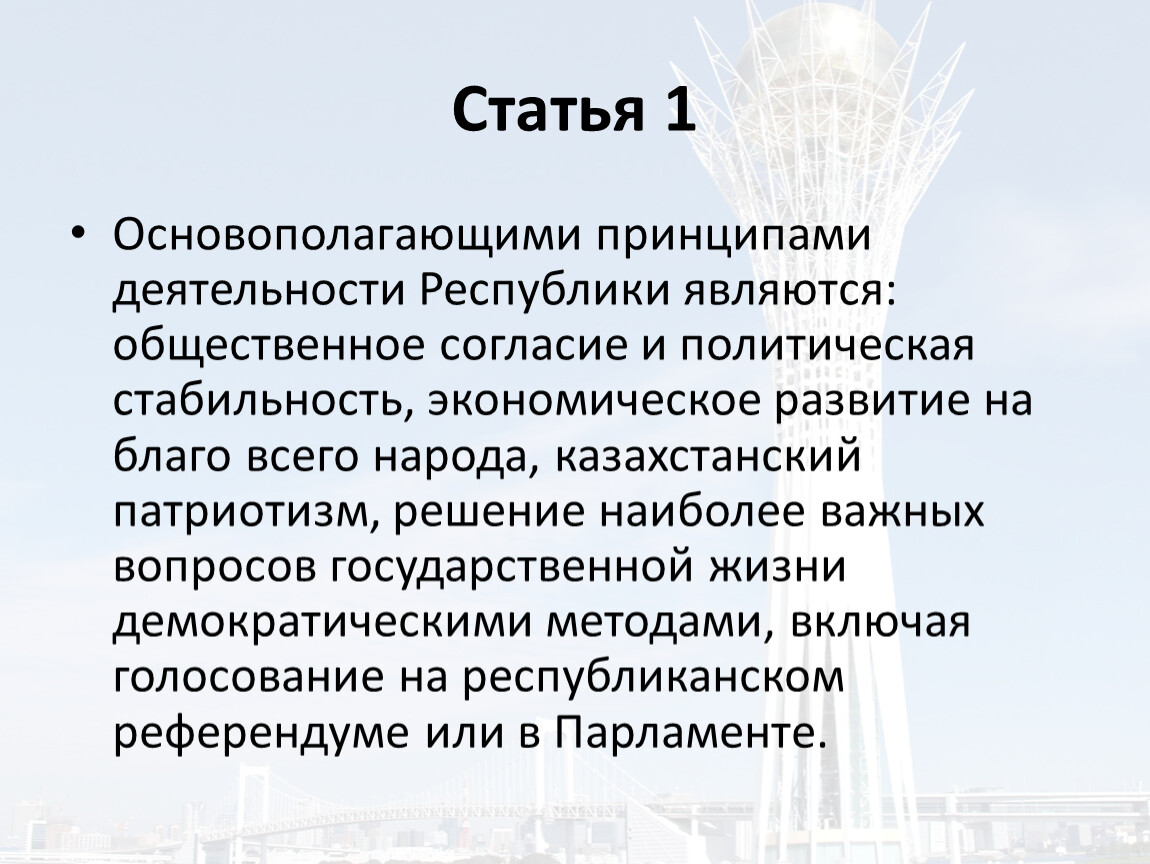 Статья 1

• Основополагающими принципами деятельности Республики являются: общественное согласие и политическая стабильность, экономическое развитие на благо всего народа, казахстанский патриотизм, решение наиболее важных вопросов государственной жизни демократическими методами, включая голосование на республиканском референдуме или в Парламенте.